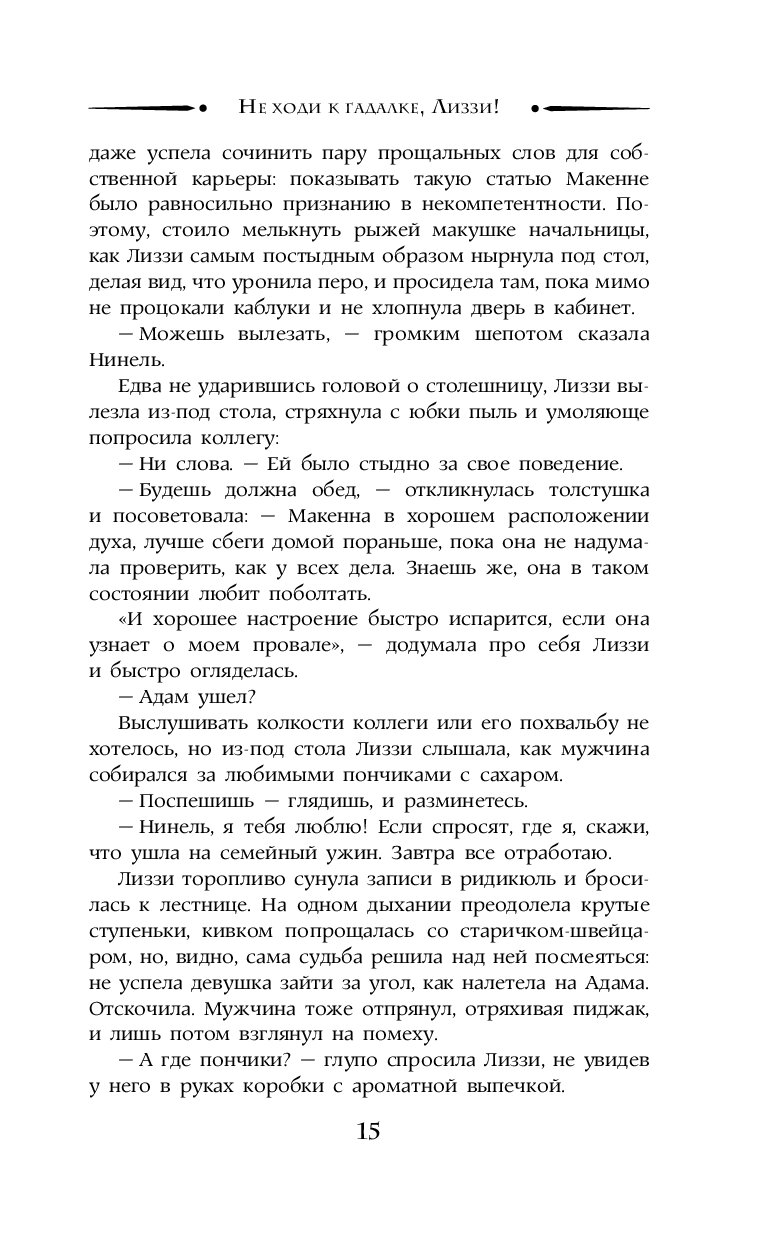 Не ходи к гадалке, Лиззи!

даже успела сочинить пару прощальных слов для собственной карьеры: показывать такую статью Макенне было равносильно признанию в некомпетентности. Поэтому, стоило мелькнуть рыжей макушке начальницы, как Лиззи самым постыдным образом нырнула под стол, делая вид, что уронила перо, и просидела там, пока мимо не процокали каблуки и не хлопнула дверь в кабинет.

— Можешь вылезать, — громким шепотом сказала Нинель.

Едва не ударившись головой о столешницу, Лиззи вылезла из-под стола, стряхнула с юбки пыль и умоляюще попросила коллегу:

— Ни слова. — Ей было стыдно за свое поведение.

— Будешь должна обед, — откликнулась толстушка и посоветовала: — Макенна в хорошем расположении духа, лучше сбеги домой пораньше, пока она не надумала проверить, как у всех дела. Знаешь же, она в таком состоянии любит поболтать.

«И хорошее настроение быстро испарится, если она узнает о моем провале», — додумала про себя Лиззи и быстро огляделась.

— Адам ушел?

Выслушивать колкости коллеги или его похвальбу не хотелось, но из-под стола Лиззи слышала, как мужчина собирался за любимыми пончиками с сахаром.

— Поспешишь — глядишь, и разминетесь.

— Нинель, я тебя люблю! Если спросят, где я, скажи, что ушла на семейный ужин. Завтра все отработаю.

Лиззи торопливо сунула записи в ридикюль и бросилась к лестнице. На одном дыхании преодолела крутые ступеньки, кивком попрощалась со старичком-швейцаром, но, видно, сама судьба решила над ней посмеяться: не успела девушка зайти за угол, как налетела на Адама. Отскочила. Мужчина тоже отпрянул, отряхивая пиджак, и лишь потом взглянул на помеху.

— А где пончики? — глупо спросила Лиззи, не увидев у него в руках коробки с ароматной выпечкой.

15